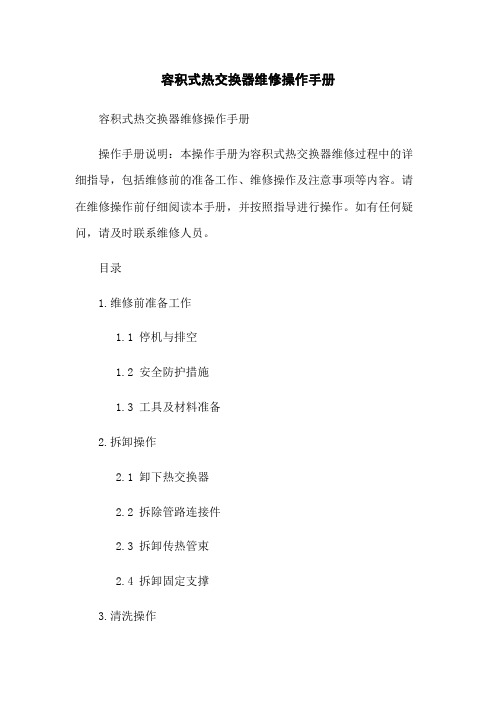 容积式热交换器维修操作手册

容积式热交换器维修操作手册

操作手册说明：本操作手册为容积式热交换器维修过程中的详细指导，包括维修前的准备工作、维修操作及注意事项等内容。请在维修操作前仔细阅读本手册，并按照指导进行操作。如有任何疑问，请及时联系维修人员。

目录

1.维修前准备工作

1.1 停机与排空

1.2 安全防护措施

1.3 工具及材料准备

2.拆卸操作

2.1 卸下热交换器

2.2 拆除管路连接件

2.3 拆卸传热管束

2.4 拆卸固定支撑

3.清洗操作